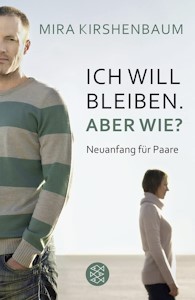 MIRA KIRSHENBAUM

ICH WILL BLEIBEN. ABER WIE?

Neuanfang für Paare